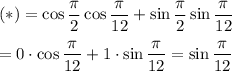 $(*) = \cos\frac{\pi}{2}\cos\frac{\pi}{12} + \sin\frac{\pi}{2}\sin\frac{\pi}{12}$

$= 0 \cdot \cos\frac{\pi}{12} + 1 \cdot \sin\frac{\pi}{12} = \sin\frac{\pi}{12}$